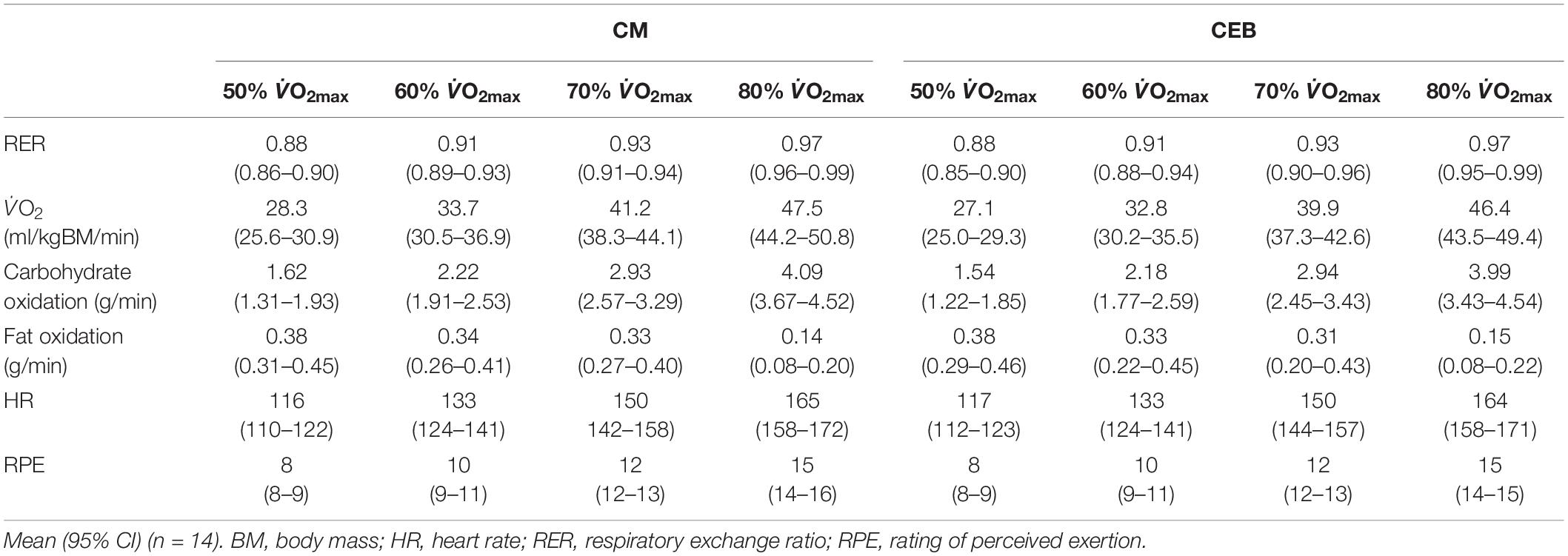 | | CM | | | | CEB | | | |
|---|---|---|---|---|---|---|---|---|
| | 50% $\dot{V}O_{2max}$ | 60% $\dot{V}O_{2max}$ | 70% $\dot{V}O_{2max}$ | 80% $\dot{V}O_{2max}$ | 50% $\dot{V}O_{2max}$ | 60% $\dot{V}O_{2max}$ | 70% $\dot{V}O_{2max}$ | 80% $\dot{V}O_{2max}$ |
| RER | 0.88 (0.86–0.90) | 0.91 (0.89–0.93) | 0.93 (0.91–0.94) | 0.97 (0.96–0.99) | 0.88 (0.85–0.90) | 0.91 (0.88–0.94) | 0.93 (0.90–0.96) | 0.97 (0.95–0.99) |
| $\dot{V}O_2$ (ml/kgBM/min) | 28.3 (25.6–30.9) | 33.7 (30.5–36.9) | 41.2 (38.3–44.1) | 47.5 (44.2–50.8) | 27.1 (25.0–29.3) | 32.8 (30.2–35.5) | 39.9 (37.3–42.6) | 46.4 (43.5–49.4) |
| Carbohydrate oxidation (g/min) | 1.62 (1.31–1.93) | 2.22 (1.91–2.53) | 2.93 (2.57–3.29) | 4.09 (3.67–4.52) | 1.54 (1.22–1.85) | 2.18 (1.77–2.59) | 2.94 (2.45–3.43) | 3.99 (3.43–4.54) |
| Fat oxidation (g/min) | 0.38 (0.31–0.45) | 0.34 (0.26–0.41) | 0.33 (0.27–0.40) | 0.14 (0.08–0.20) | 0.38 (0.29–0.46) | 0.33 (0.22–0.45) | 0.31 (0.20–0.43) | 0.15 (0.08–0.22) |
| HR | 116 (110–122) | 133 (124–141) | 150 142–158) | 165 (158–172) | 117 (112–123) | 133 (124–141) | 150 (144–157) | 164 (158–171) |
| RPE | 8 (8–9) | 10 (9–11) | 12 (12–13) | 15 (14–16) | 8 (8–9) | 10 (9–11) | 12 (12–13) | 15 (14–15) |

Mean (95% CI) (n = 14). BM, body mass; HR, heart rate; RER, respiratory exchange ratio; RPE, rating of perceived exertion.